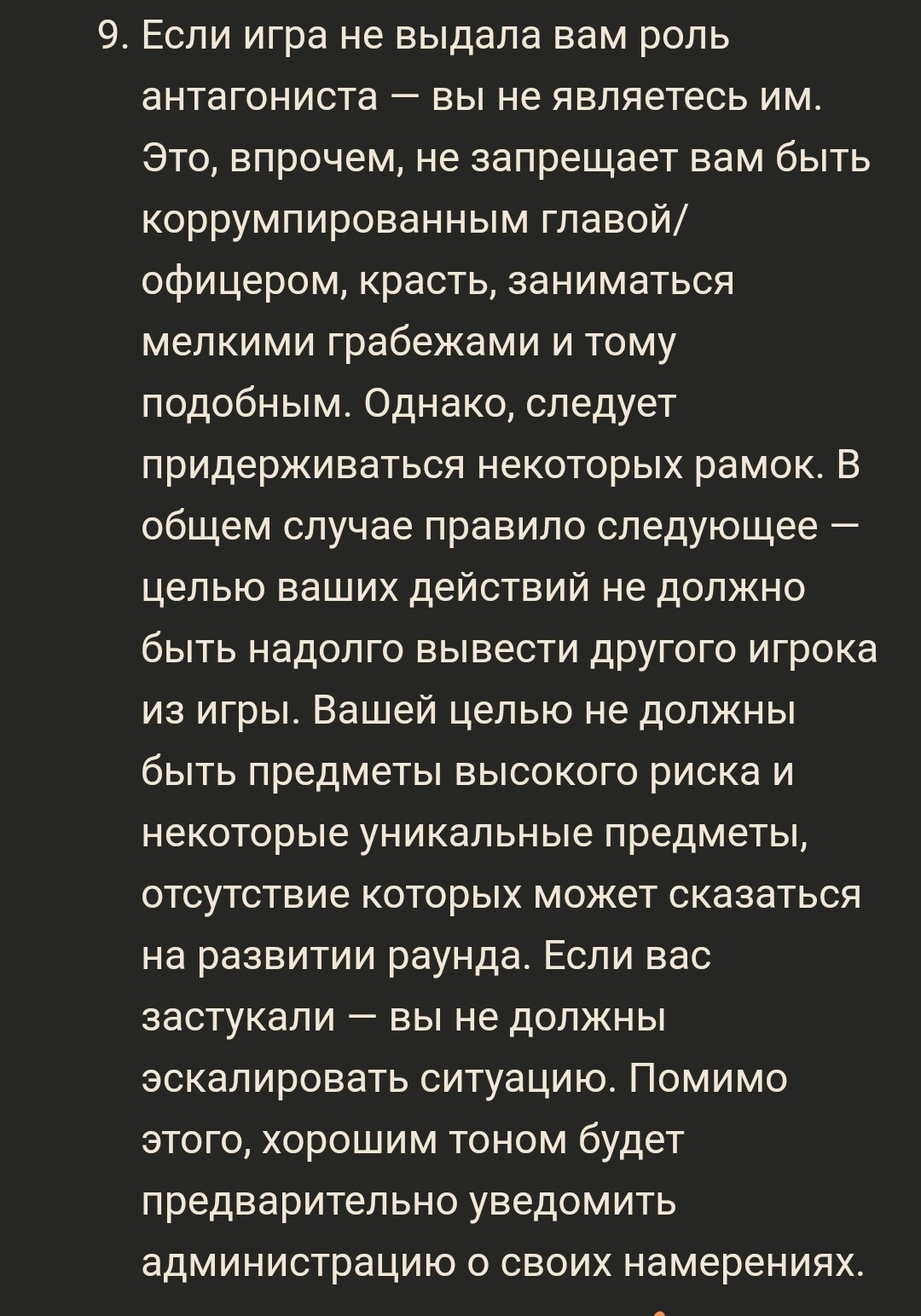 9. Если игра не выдала вам роль антагониста — вы не являетесь им. Это, впрочем, не запрещает вам быть коррумпированным главой/офицером, красть, заниматься мелкими грабежами и тому подобным. Однако, следует придерживаться некоторых рамок. В общем случае правило следующее — целью ваших действий не должно быть надолго вывести другого игрока из игры. Вашей целью не должны быть предметы высокого риска и некоторые уникальные предметы, отсутствие которых может сказаться на развитии раунда. Если вас застукали — вы не должны эскалировать ситуацию. Помимо этого, хорошим тоном будет предварительно уведомить администрацию о своих намерениях.